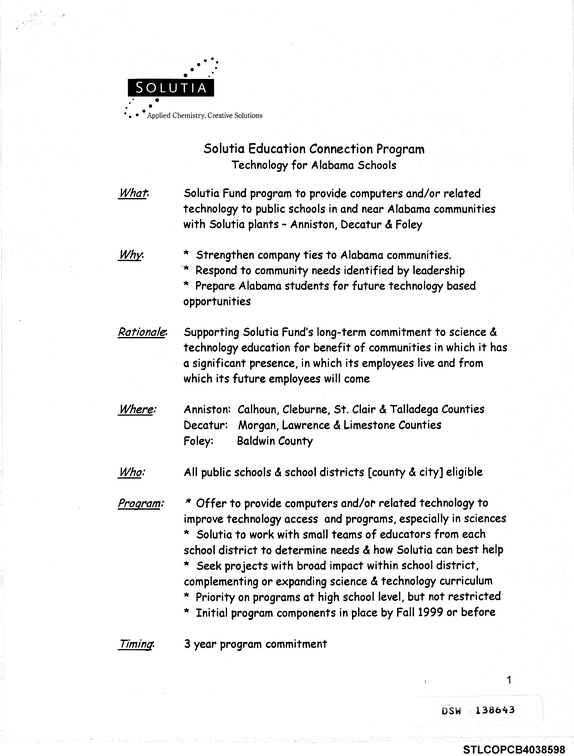 SOLUTIA

Applied Chemistry, Creative Solutions

Solutia Education Connection Program
Technology for Alabama Schools

What: Solutia Fund program to provide computers and/or related technology to public schools in and near Alabama communities with Solutia plants - Anniston, Decatur & Foley

Why: * Strengthen company ties to Alabama communities.
* Respond to community needs identified by leadership
* Prepare Alabama students for future technology based opportunities

Rationale: Supporting Solutia Fund's long-term commitment to science & technology education for benefit of communities in which it has a significant presence, in which its employees live and from which its future employees will come

Where: Anniston: Calhoun, Cleburne, St. Clair & Talladega Counties
Decatur: Morgan, Lawrence & Limestone Counties
Foley: Baldwin County

Who: All public schools & school districts [county & city] eligible

Program: * Offer to provide computers and/or related technology to improve technology access and programs, especially in sciences
* Solutia to work with small teams of educators from each school district to determine needs & how Solutia can best help
* Seek projects with broad impact within school district, complementing or expanding science & technology curriculum
* Priority on programs at high school level, but not restricted
* Initial program components in place by Fall 1999 or before

Timing: 3 year program commitment

1

DSW 138643

STLCOPCB4038598